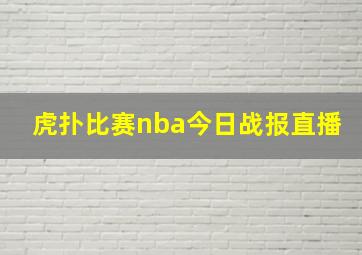 虎扑比赛nba今日战报直播